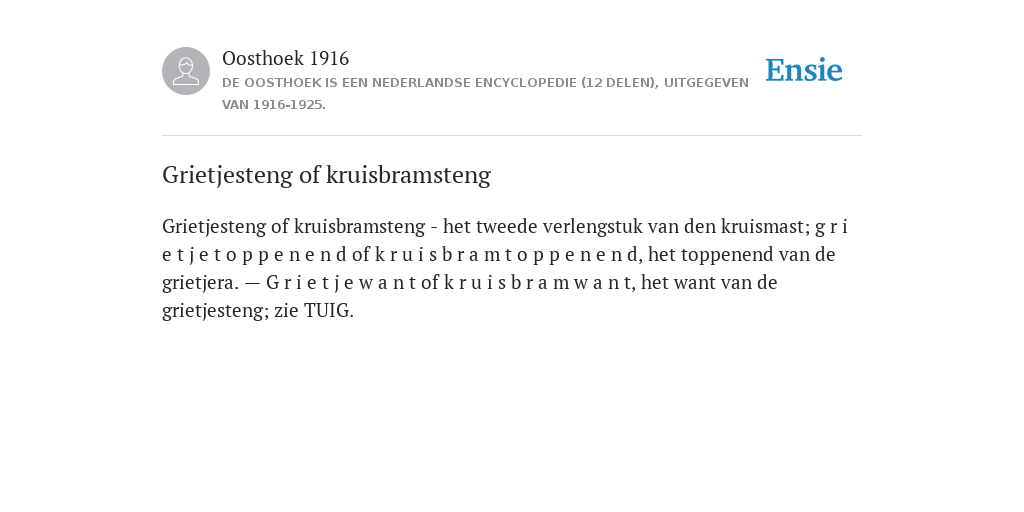 Oosthoek 1916
DE OOSTHOEK IS EEN NEDERLANDSE ENCYCLOPEDIE (12 DELEN), UITGEGEVEN VAN 1916-1925.

Ensie

Grietjesteng of kruisbramsteng

Grietjesteng of kruisbramsteng - het tweede verlengstuk van den kruismast; g r i e t j e t o p p e n e n d of k r u i s b r a m t o p p e n e n d, het toppenend van de grietjera. — G r i e t j e w a n t of k r u i s b r a m w a n t, het want van de grietjesteng; zie TUIG.